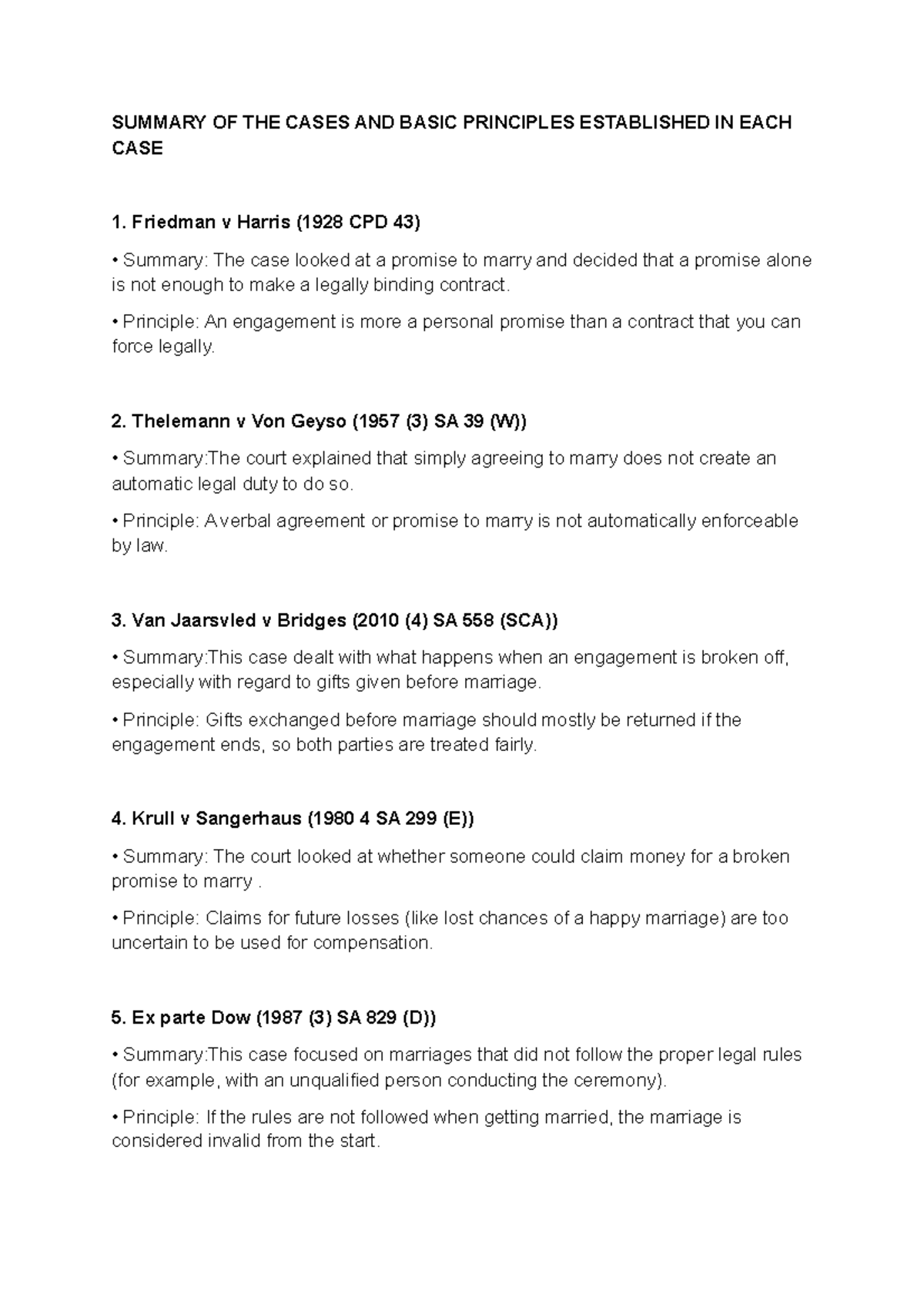 SUMMARY OF THE CASES AND BASIC PRINCIPLES ESTABLISHED IN EACH CASE

1. Friedman v Harris (1928 CPD 43)

• Summary: The case looked at a promise to marry and decided that a promise alone is not enough to make a legally binding contract.

• Principle: An engagement is more a personal promise than a contract that you can force legally.

2. Thelemann v Von Geyso (1957 (3) SA 39 (W))

• Summary:The court explained that simply agreeing to marry does not create an automatic legal duty to do so.

• Principle: A verbal agreement or promise to marry is not automatically enforceable by law.

3. Van Jaarsvled v Bridges (2010 (4) SA 558 (SCA))

• Summary:This case dealt with what happens when an engagement is broken off, especially with regard to gifts given before marriage.

• Principle: Gifts exchanged before marriage should mostly be returned if the engagement ends, so both parties are treated fairly.

4. Krull v Sangerhaus (1980 4 SA 299 (E))

• Summary: The court looked at whether someone could claim money for a broken promise to marry .

• Principle: Claims for future losses (like lost chances of a happy marriage) are too uncertain to be used for compensation.

5. Ex parte Dow (1987 (3) SA 829 (D))

• Summary:This case focused on marriages that did not follow the proper legal rules (for example, with an unqualified person conducting the ceremony).

• Principle: If the rules are not followed when getting married, the marriage is considered invalid from the start.